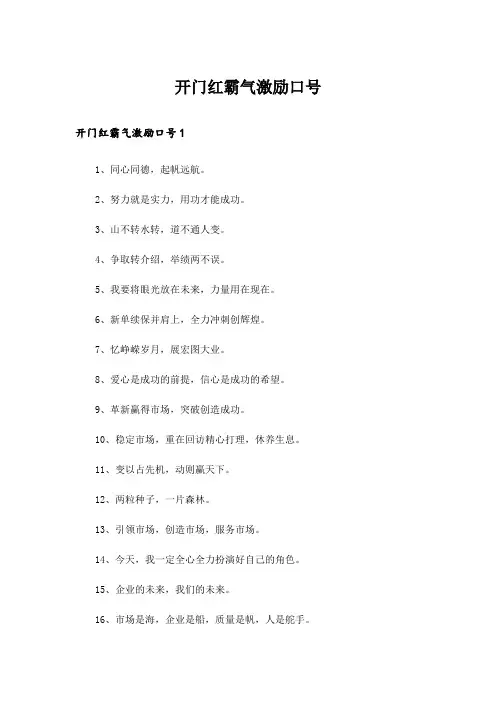 开门红霸气激励口号

开门红霸气激励口号1

1、同心同德，起帆远航。

2、努力就是实力，用功才能成功。

3、山不转水转，道不通人变。

4、争取转介绍，举绩两不误。

5、我要将眼光放在未来，力量用在现在。

6、新单续保并肩上，全力冲刺创辉煌。

7、忆峥嵘岁月，展宏图大业。

8、爱心是成功的前提，信心是成功的希望。

9、革新赢得市场，突破创造成功。

10、稳定市场，重在回访精心打理，休养生息。

11、变以占先机，动则赢天下。

12、两粒种子，一片森林。

13、引领市场，创造市场，服务市场。

14、今天，我一定全心全力扮演好自己的角色。

15、企业的未来，我们的未来。

16、市场是海，企业是船，质量是帆，人是舵手。